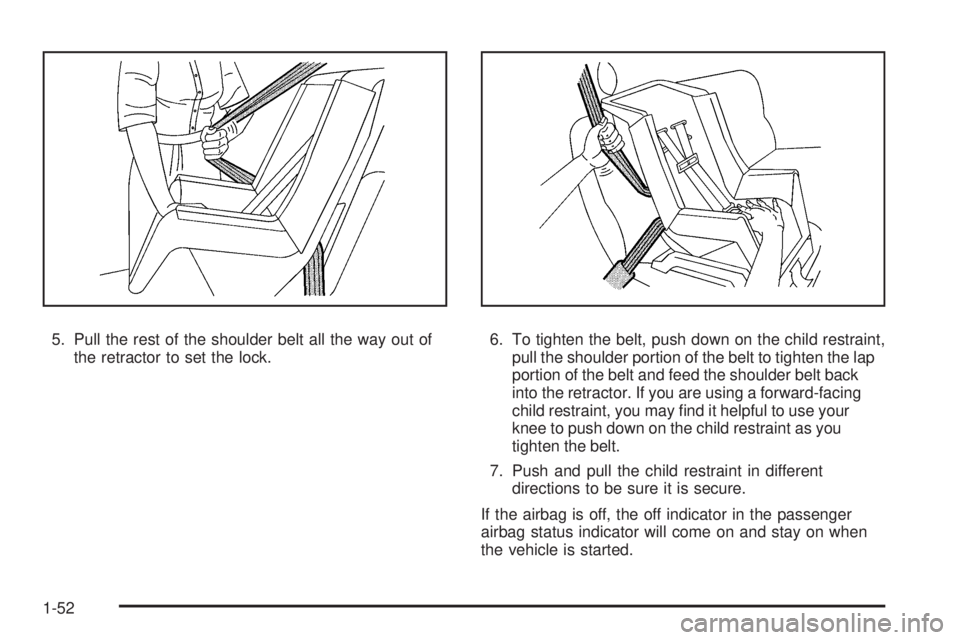 5. Pull the rest of the shoulder belt all the way out of the retractor to set the lock.

6. To tighten the belt, push down on the child restraint, pull the shoulder portion of the belt to tighten the lap portion of the belt and feed the shoulder belt back into the retractor. If you are using a forward-facing child restraint, you may find it helpful to use your knee to push down on the child restraint as you tighten the belt.

7. Push and pull the child restraint in different directions to be sure it is secure.

If the airbag is off, the off indicator in the passenger airbag status indicator will come on and stay on when the vehicle is started.

1-52

carmanualsonline.info